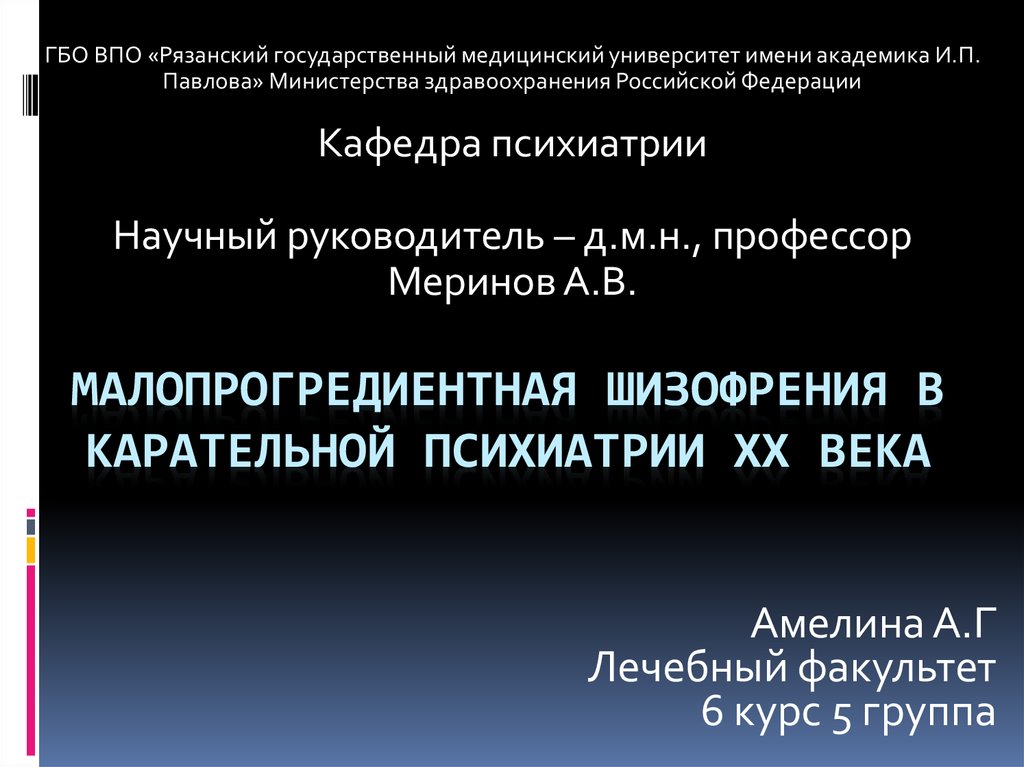 ГБО ВПО «Рязанский государственный медицинский университет имени академика И.П. Павлова» Министерства здравоохранения Российской Федерации

Кафедра психиатрии

Научный руководитель – д.м.н., профессор Меринов А.В.

МАЛОПРОГРЕДИЕНТНАЯ ШИЗОФРЕНИЯ В КАРАТЕЛЬНОЙ ПСИХИАТРИИ XX ВЕКА

Амелина А.Г
Лечебный факультет
6 курс 5 группа